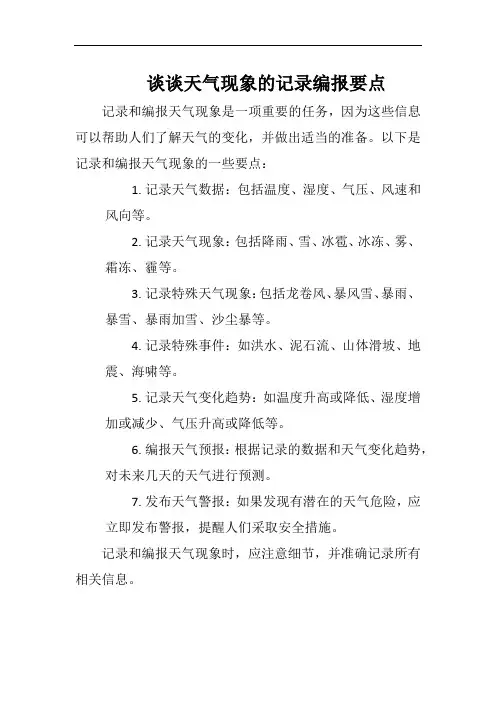 谈谈天气现象的记录编报要点

记录和编报天气现象是一项重要的任务，因为这些信息可以帮助人们了解天气的变化，并做出适当的准备。以下是记录和编报天气现象的一些要点：

1. 记录天气数据：包括温度、湿度、气压、风速和风向等。

2. 记录天气现象：包括降雨、雪、冰雹、冰冻、雾、霜冻、霾等。

3. 记录特殊天气现象：包括龙卷风、暴风雪、暴雨、暴雪、暴雨加雪、沙尘暴等。

4. 记录特殊事件：如洪水、泥石流、山体滑坡、地震、海啸等。

5. 记录天气变化趋势：如温度升高或降低、湿度增加或减少、气压升高或降低等。

6. 编报天气预报：根据记录的数据和天气变化趋势，对未来几天的天气进行预测。

7. 发布天气警报：如果发现有潜在的天气危险，应立即发布警报，提醒人们采取安全措施。

记录和编报天气现象时，应注意细节，并准确记录所有相关信息。